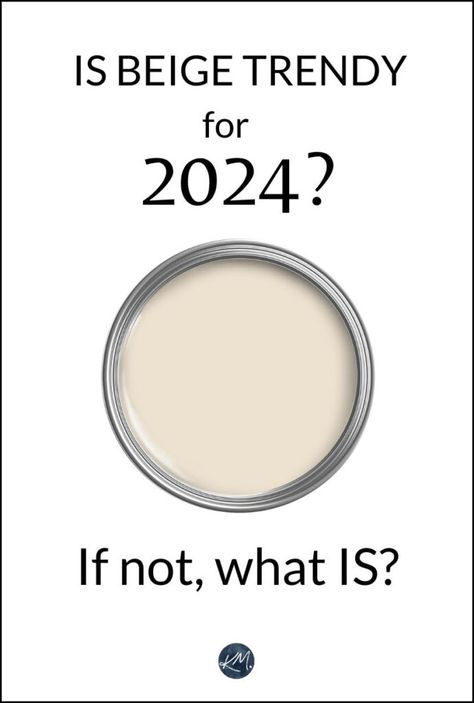 IS BEIGE TRENDY
for
2024?

If not, what IS?

KM.